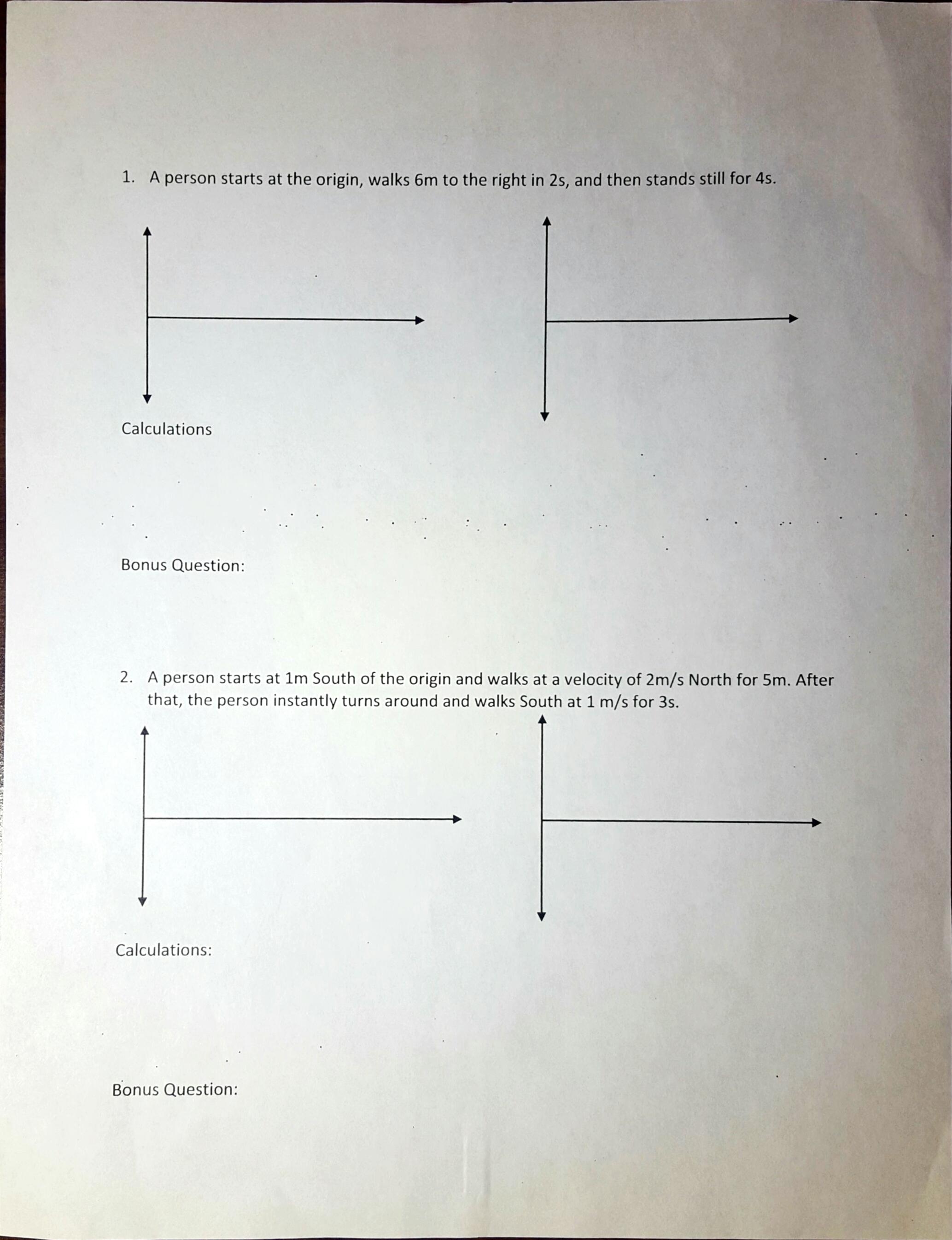 1. A person starts at the origin, walks 6m to the right in 2s, and then stands still for 4s.

Calculations

Bonus Question:

2. A person starts at 1m South of the origin and walks at a velocity of 2m/s North for 5m. After that, the person instantly turns around and walks South at 1 m/s for 3s.

Calculations:

Bonus Question: